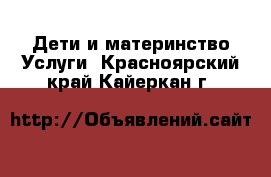 Дети и материнство Услуги  Красноярский край Кайеркан г

http://Объявлений.сайт